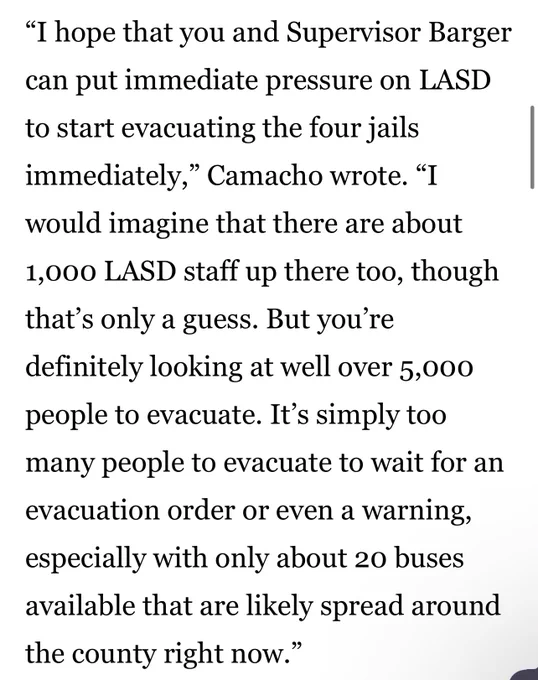 “I hope that you and Supervisor Barger can put immediate pressure on LASD to start evacuating the four jails immediately,” Camacho wrote. “I would imagine that there are about 1,000 LASD staff up there too, though that’s only a guess. But you’re definitely looking at well over 5,000 people to evacuate. It’s simply too many people to evacuate to wait for an evacuation order or even a warning, especially with only about 20 buses available that are likely spread around the county right now.”